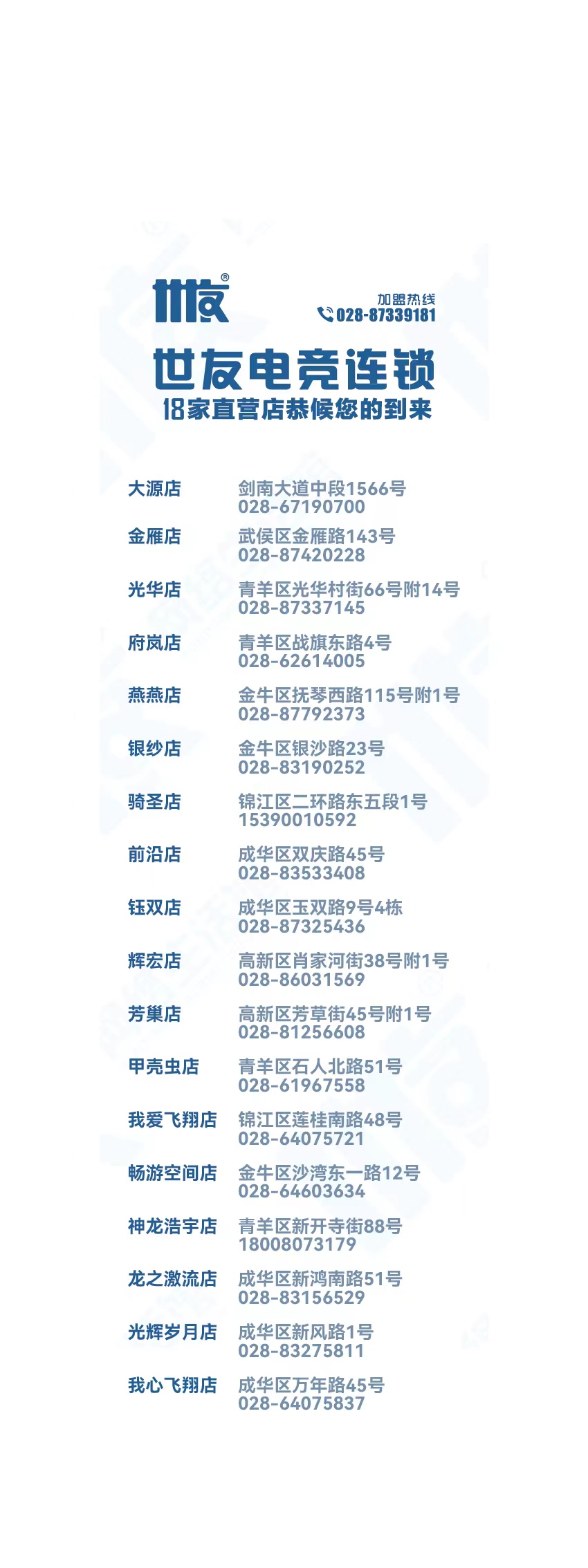 世友®

加盟热线
028-87339181

世友电竞连锁
18家直营店恭候您的到来

大源店 剑南大道中段1566号
028-67190700

金雁店 武侯区金雁路143号
028-87420228

光华店 青羊区光华村街66号附14号
028-87337145

府岚店 青羊区战旗东路4号
028-62614005

燕燕店 金牛区抚琴西路115号附1号
028-87792373

银纱店 金牛区银沙路23号
028-83190252

骑圣店 锦江区二环路东五段1号
15390010592

前沿店 成华区双庆路45号
028-83533408

钰双店 成华区玉双路9号4栋
028-87325436

辉宏店 高新区肖家河街38号附1号
028-86031569

芳巢店 高新区芳草街45号附1号
028-81256608

甲壳虫店 青羊区石人北路51号
028-61967558

我爱飞翔店 锦江区莲桂南路48号
028-64075721

畅游空间店 金牛区沙湾东一路12号
028-64603634

神龙浩宇店 青羊区新开寺街88号
18008073179

龙之激流店 成华区新鸿南路51号
028-83156529

光辉岁月店 成华区新风路1号
028-83275811

我心飞翔店 成华区万年路45号
028-64075837